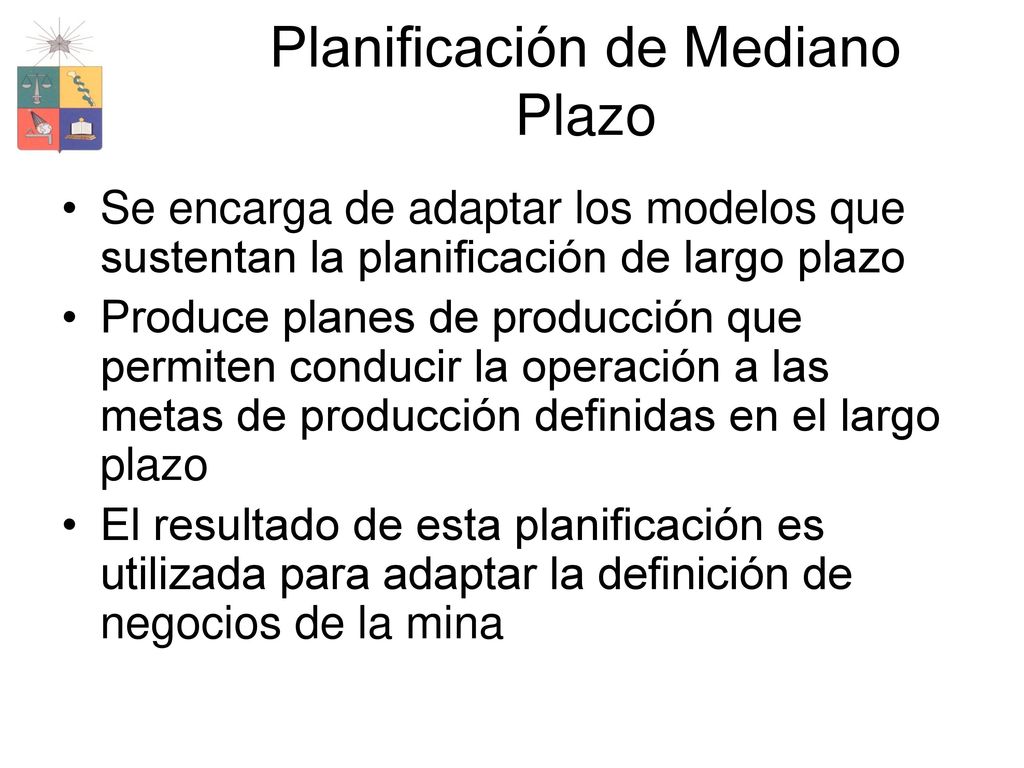 Planificación de Mediano Plazo

• Se encarga de adaptar los modelos que sustentan la planificación de largo plazo
• Produce planes de producción que permiten conducir la operación a las metas de producción definidas en el largo plazo
• El resultado de esta planificación es utilizada para adaptar la definición de negocios de la mina